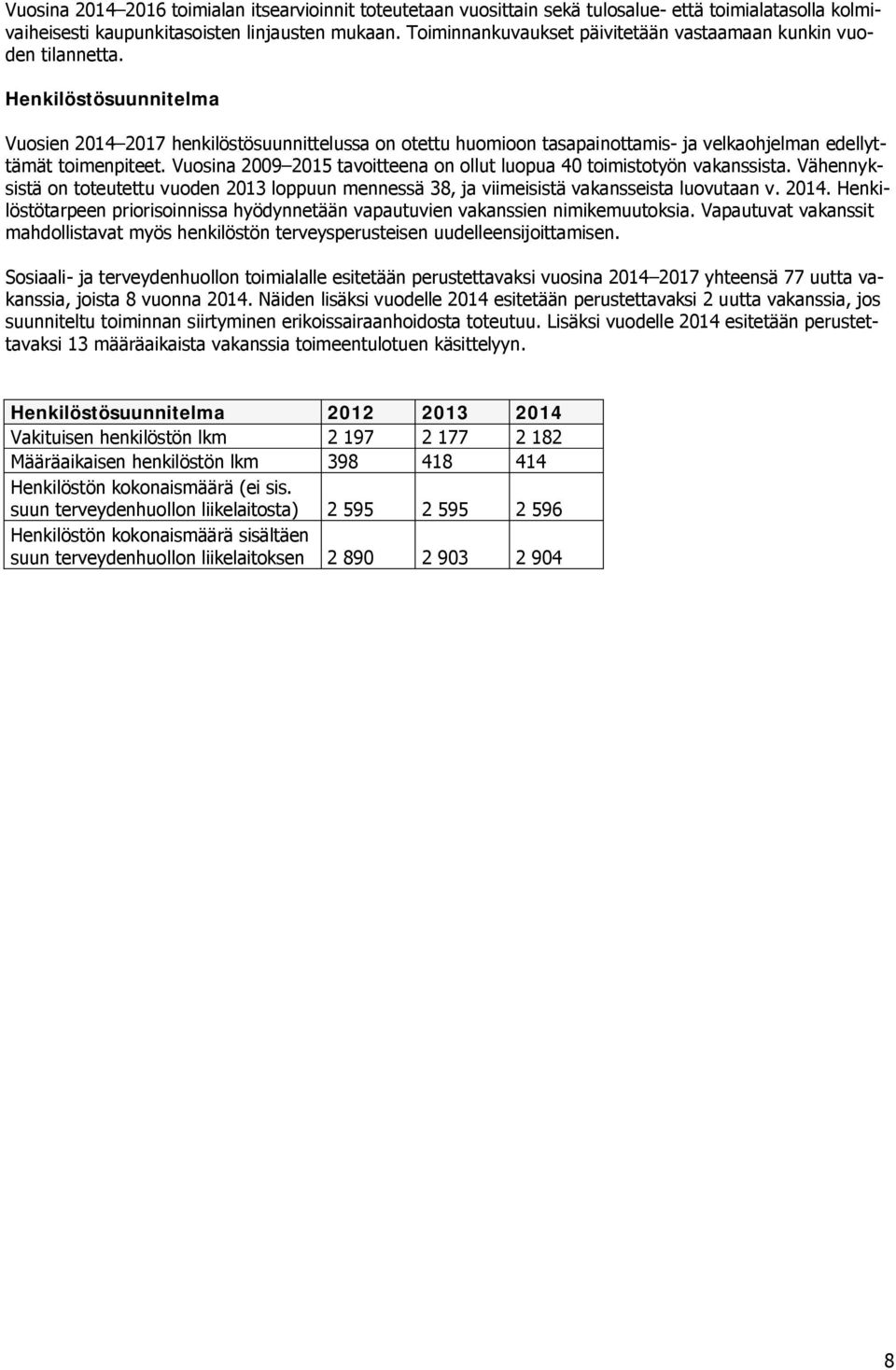 Vuosina 2014–2016 toimialan itsearvioinnit toteutetaan vuosittain sekä tulosalue- että toimialatasolla kolmivaiheisesti kaupunkitasoisten linjausten mukaan. Toiminnankuvaukset päivitetään vastaamaan kunkin vuoden tilannetta.

Henkilöstösuunnitelma

Vuosien 2014–2017 henkilöstösuunnittelussa on otettu huomioon tasapainottamis- ja velkaohjelman edellyttämät toimenpiteet. Vuosina 2009–2015 tavoitteena on ollut luopua 40 toimistotyön vakanssista. Vähennyksistä on toteutettu vuoden 2013 loppuun mennessä 38, ja viimeisistä vakansseista luovutaan v. 2014. Henkilöstötarpeen priorisoinnissa hyödynnetään vapautuvien vakanssien nimikemuutoksia. Vapautuvat vakanssit mahdollistavat myös henkilöstön terveysperusteisen uudelleensijoittamisen.

Sosiaali- ja terveydenhuollon toimialalle esitetään perustettavaksi vuosina 2014–2017 yhteensä 77 uutta vakanssia, joista 8 vuonna 2014. Näiden lisäksi vuodelle 2014 esitetään perustettavaksi 2 uutta vakanssia, jos suunniteltu toiminnan siirtyminen erikoissairaanhoidosta toteutuu. Lisäksi vuodelle 2014 esitetään perustettavaksi 13 määräaikaista vakanssia toimeentulotuen käsittelyyn.

| Henkilöstösuunnitelma | 2012 | 2013 | 2014 |
|---|---|---|---|
| Vakituisen henkilöstön lkm | 2 197 | 2 177 | 2 182 |
| Määräaikaisen henkilöstön lkm | 398 | 418 | 414 |
| Henkilöstön kokonaismäärä (ei sis. suun terveydenhuollon liikelaitosta) | 2 595 | 2 595 | 2 596 |
| Henkilöstön kokonaismäärä sisältäen suun terveydenhuollon liikelaitoksen | 2 890 | 2 903 | 2 904 |

8